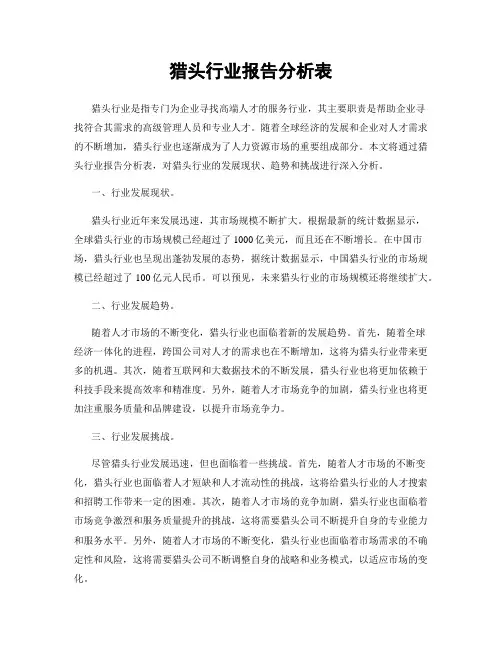 猎头行业报告分析表

猎头行业是指专门为企业寻找高端人才的服务行业，其主要职责是帮助企业寻找符合其需求的高级管理人员和专业人才。随着全球经济的发展和企业对人才需求的不断增加，猎头行业也逐渐成为了人力资源市场的重要组成部分。本文将通过猎头行业报告分析表，对猎头行业的发展现状、趋势和挑战进行深入分析。

一、行业发展现状。

猎头行业近年来发展迅速，其市场规模不断扩大。根据最新的统计数据显示，全球猎头行业的市场规模已经超过了1000亿美元，而且还在不断增长。在中国市场，猎头行业也呈现出蓬勃发展的态势，据统计数据显示，中国猎头行业的市场规模已经超过了100亿元人民币。可以预见，未来猎头行业的市场规模还将继续扩大。

二、行业发展趋势。

随着人才市场的不断变化，猎头行业也面临着新的发展趋势。首先，随着全球经济一体化的进程，跨国公司对人才的需求也在不断增加，这将为猎头行业带来更多的机遇。其次，随着互联网和大数据技术的不断发展，猎头行业也将更加依赖于科技手段来提高效率和精准度。另外，随着人才市场竞争的加剧，猎头行业也将更加注重服务质量和品牌建设，以提升市场竞争力。

三、行业发展挑战。

尽管猎头行业发展迅速，但也面临着一些挑战。首先，随着人才市场的不断变化，猎头行业也面临着人才短缺和人才流动性的挑战，这将给猎头行业的人才搜索和招聘工作带来一定的困难。其次，随着人才市场的竞争加剧，猎头行业也面临着市场竞争激烈和服务质量提升的挑战，这将需要猎头公司不断提升自身的专业能力和服务水平。另外，随着人才市场的不断变化，猎头行业也面临着市场需求的不确定性和风险，这将需要猎头公司不断调整自身的战略和业务模式，以适应市场的变化。